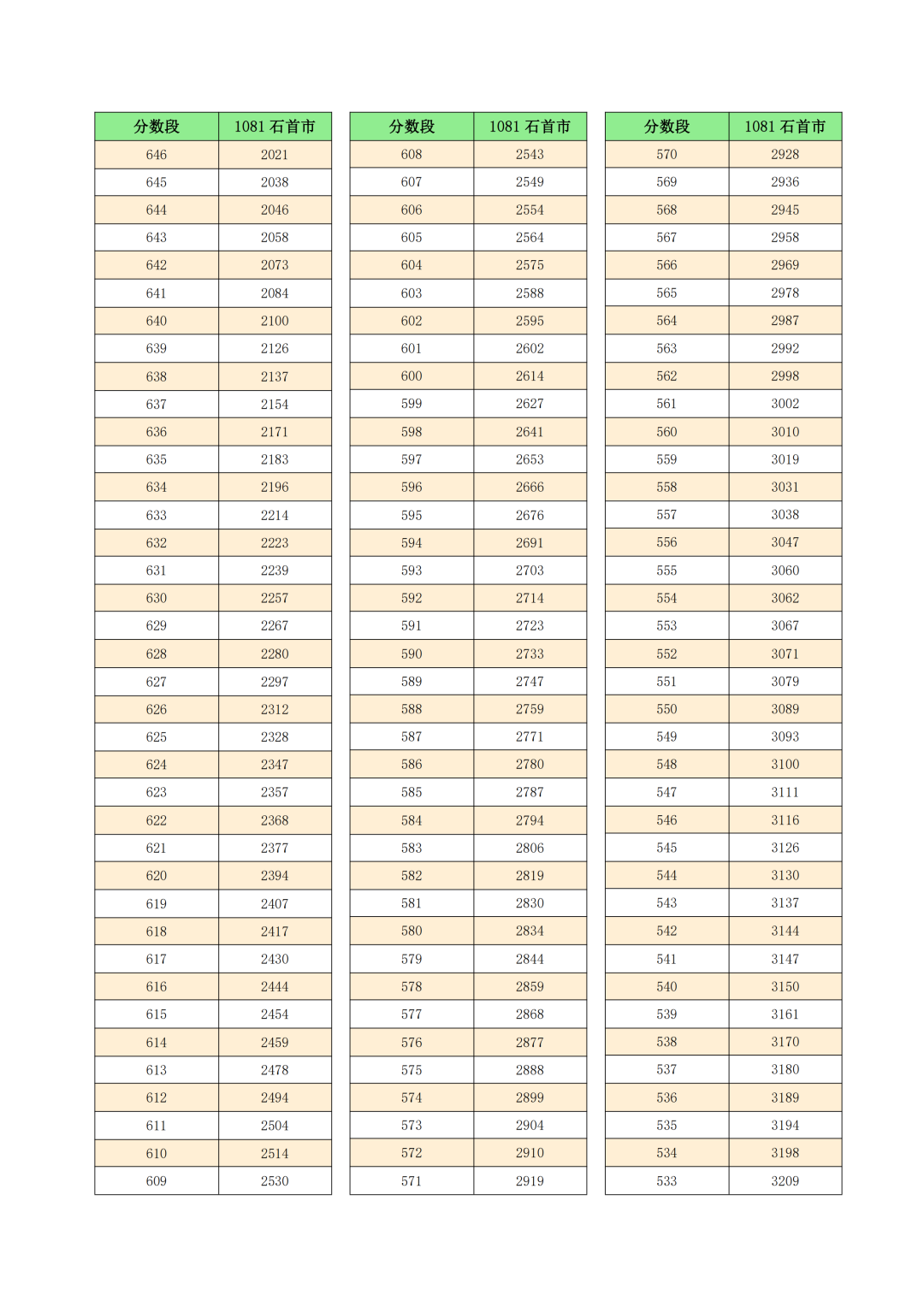 | 分数段 | 1081 石首市 |
|---|---|
| 646 | 2021 |
| 645 | 2038 |
| 644 | 2046 |
| 643 | 2058 |
| 642 | 2073 |
| 641 | 2084 |
| 640 | 2100 |
| 639 | 2126 |
| 638 | 2137 |
| 637 | 2154 |
| 636 | 2171 |
| 635 | 2183 |
| 634 | 2196 |
| 633 | 2214 |
| 632 | 2223 |
| 631 | 2239 |
| 630 | 2257 |
| 629 | 2267 |
| 628 | 2280 |
| 627 | 2297 |
| 626 | 2312 |
| 625 | 2328 |
| 624 | 2347 |
| 623 | 2357 |
| 622 | 2368 |
| 621 | 2377 |
| 620 | 2394 |
| 619 | 2407 |
| 618 | 2417 |
| 617 | 2430 |
| 616 | 2444 |
| 615 | 2454 |
| 614 | 2459 |
| 613 | 2478 |
| 612 | 2494 |
| 611 | 2504 |
| 610 | 2514 |
| 609 | 2530 |

| 分数段 | 1081 石首市 |
|---|---|
| 608 | 2543 |
| 607 | 2549 |
| 606 | 2554 |
| 605 | 2564 |
| 604 | 2575 |
| 603 | 2588 |
| 602 | 2595 |
| 601 | 2602 |
| 600 | 2614 |
| 599 | 2627 |
| 598 | 2641 |
| 597 | 2653 |
| 596 | 2666 |
| 595 | 2676 |
| 594 | 2691 |
| 593 | 2703 |
| 592 | 2714 |
| 591 | 2723 |
| 590 | 2733 |
| 589 | 2747 |
| 588 | 2759 |
| 587 | 2771 |
| 586 | 2780 |
| 585 | 2787 |
| 584 | 2794 |
| 583 | 2806 |
| 582 | 2819 |
| 581 | 2830 |
| 580 | 2834 |
| 579 | 2844 |
| 578 | 2859 |
| 577 | 2868 |
| 576 | 2877 |
| 575 | 2888 |
| 574 | 2899 |
| 573 | 2904 |
| 572 | 2910 |
| 571 | 2919 |

| 分数段 | 1081 石首市 |
|---|---|
| 570 | 2928 |
| 569 | 2936 |
| 568 | 2945 |
| 567 | 2958 |
| 566 | 2969 |
| 565 | 2978 |
| 564 | 2987 |
| 563 | 2992 |
| 562 | 2998 |
| 561 | 3002 |
| 560 | 3010 |
| 559 | 3019 |
| 558 | 3031 |
| 557 | 3038 |
| 556 | 3047 |
| 555 | 3060 |
| 554 | 3062 |
| 553 | 3067 |
| 552 | 3071 |
| 551 | 3079 |
| 550 | 3089 |
| 549 | 3093 |
| 548 | 3100 |
| 547 | 3111 |
| 546 | 3116 |
| 545 | 3126 |
| 544 | 3130 |
| 543 | 3137 |
| 542 | 3144 |
| 541 | 3147 |
| 540 | 3150 |
| 539 | 3161 |
| 538 | 3170 |
| 537 | 3180 |
| 536 | 3189 |
| 535 | 3194 |
| 534 | 3198 |
| 533 | 3209 |